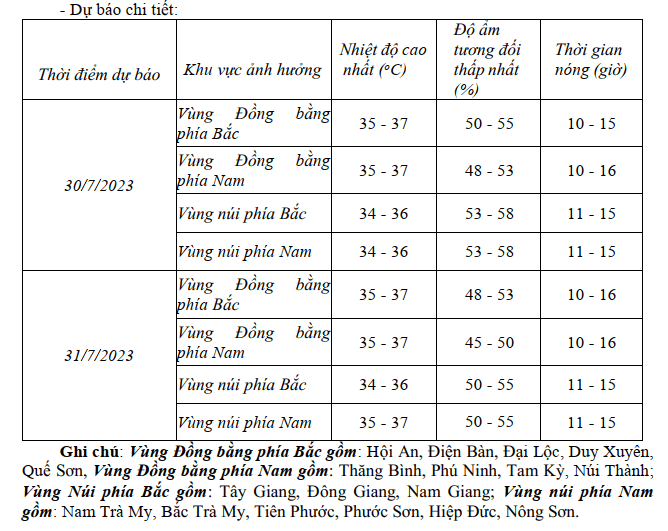 - Dự báo chi tiết:

| Thời điểm dự báo | Khu vực ảnh hưởng | Nhiệt độ cao nhất (°C) | Độ ẩm tương đối thấp nhất (%) | Thời gian nóng (giờ) |
|---|---|---|---|---|
| 30/7/2023 | Vùng Đồng bằng phía Bắc | 35 - 37 | 50 - 55 | 10 - 15 |
| | Vùng Đồng bằng phía Nam | 35 - 37 | 48 - 53 | 10 - 16 |
| | Vùng núi phía Bắc | 34 - 36 | 53 - 58 | 11 - 15 |
| | Vùng núi phía Nam | 34 - 36 | 53 - 58 | 11 - 15 |
| 31/7/2023 | Vùng Đồng bằng phía Bắc | 35 - 37 | 48 - 53 | 10 - 16 |
| | Vùng Đồng bằng phía Nam | 35 - 37 | 45 - 50 | 10 - 16 |
| | Vùng núi phía Bắc | 34 - 36 | 50 - 55 | 11 - 15 |
| | Vùng núi phía Nam | 35 - 37 | 50 - 55 | 11 - 15 |

Ghi chú: Vùng Đồng bằng phía Bắc gồm: Hội An, Điện Bàn, Đại Lộc, Duy Xuyên, Quế Sơn, Vùng Đồng bằng phía Nam gồm: Thăng Bình, Phú Ninh, Tam Kỳ, Núi Thành; Vùng Núi phía Bắc gồm: Tây Giang, Đông Giang, Nam Giang; Vùng núi phía Nam gồm: Nam Trà My, Bắc Trà My, Tiên Phước, Phước Sơn, Hiệp Đức, Nông Sơn.